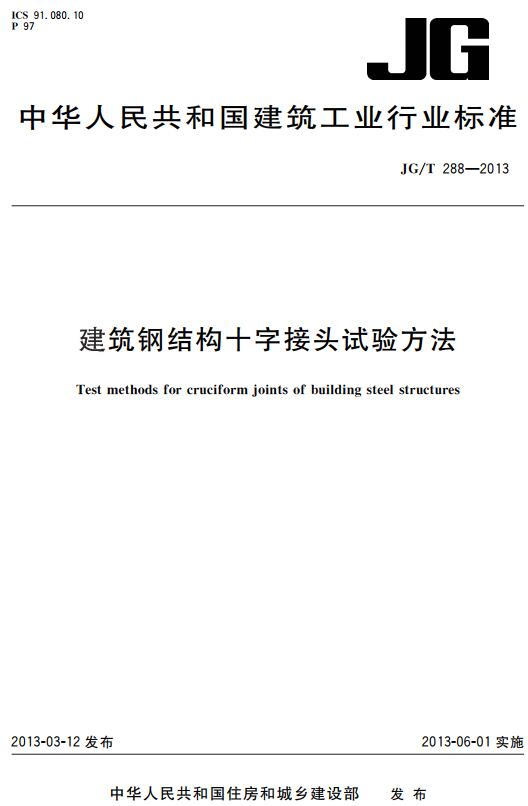 ICS 91.080.10
P 97

JG

中华人民共和国建筑工业行业标准

JG/T 288—2013

建筑钢结构十字接头试验方法

Test methods for cruciform joints of building steel structures

2013-03-12 发布

2013-06-01 实施

中华人民共和国住房和城乡建设部 发布